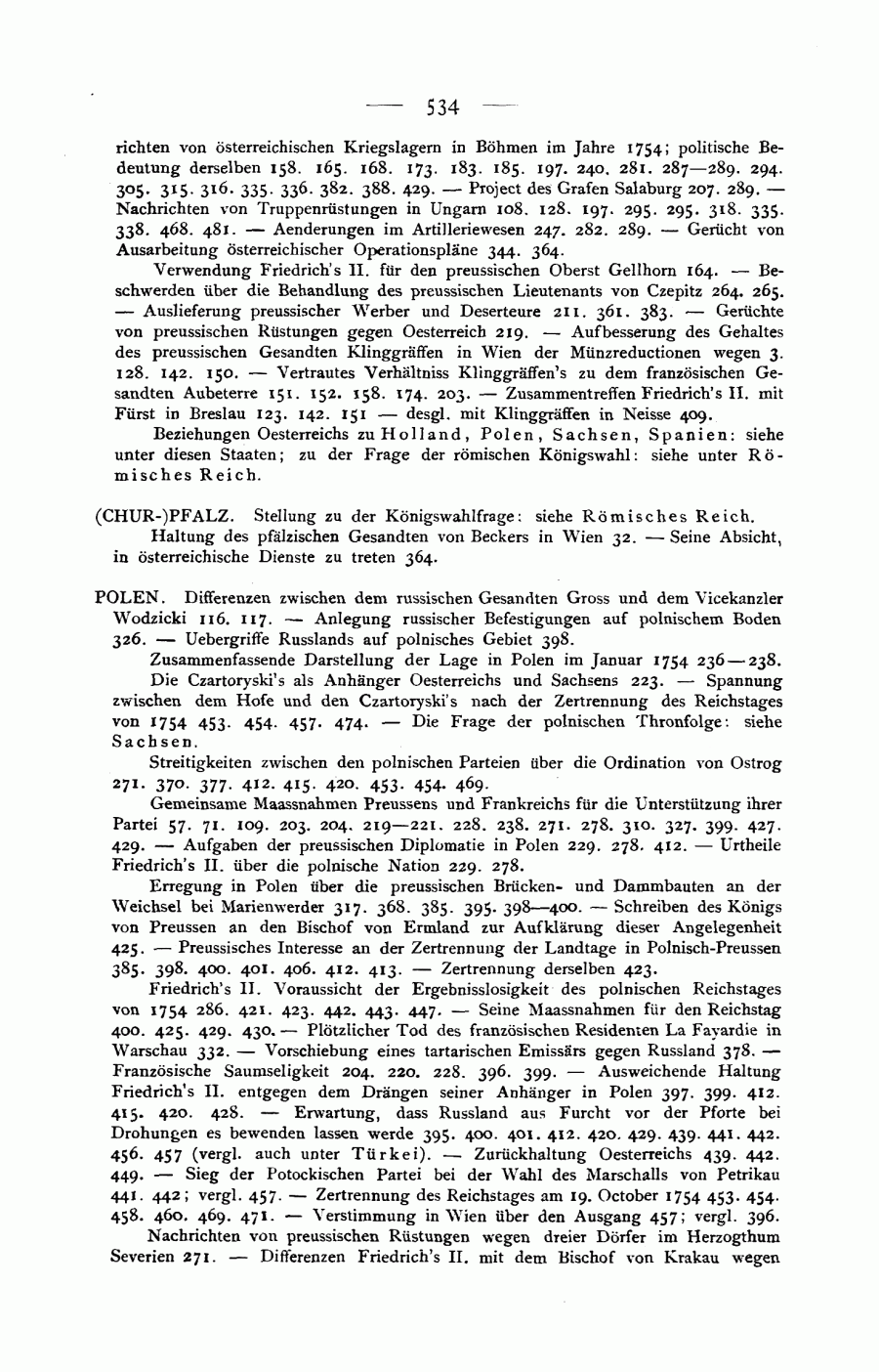 — 534 —

richten von österreichischen Kriegslagern in Böhmen im Jahre 1754; politische Bedeutung derselben 158. 165. 168. 173. 183. 185. 197. 240. 281. 287—289. 294. 305. 315. 316. 335. 336. 382. 388. 429. — Project des Grafen Salaburg 207. 289. — Nachrichten von Truppenrüstungen in Ungarn 108. 128. 197. 295. 295. 318. 335. 338. 468. 481. — Aenderungen im Artilleriewesen 247. 282. 289. — Gerücht von Ausarbeitung österreichischer Operationspläne 344. 364.

Verwendung Friedrich's II. für den preussischen Oberst Gellhorn 164. — Beschwerden über die Behandlung des preussischen Lieutenants von Czepitz 264. 265. — Auslieferung preussischer Werber und Deserteure 211. 361. 383. — Gerüchte von preussischen Rüstungen gegen Oesterreich 219. — Aufbesserung des Gehaltes des preussischen Gesandten Klinggräffen in Wien der Münzreductionen wegen 3. 128. 142. 150. — Vertrautes Verhältniss Klinggräffen's zu dem französischen Gesandten Aubeterre 151. 152. 158. 174. 203. — Zusammentreffen Friedrich's II. mit Fürst in Breslau 123. 142. 151 — desgl. mit Klinggräffen in Neisse 409.

Beziehungen Oesterreichs zu Holland, Polen, Sachsen, Spanien: siehe unter diesen Staaten; zu der Frage der römischen Königswahl: siehe unter Römisches Reich.

(CHUR-)PFALZ. Stellung zu der Königswahlfrage: siehe Römisches Reich.

Haltung des pfälzischen Gesandten von Beckers in Wien 32. — Seine Absicht, in österreichische Dienste zu treten 364.

POLEN. Differenzen zwischen dem russischen Gesandten Gross und dem Vicekanzler Wodzicki 116. 117. — Anlegung russischer Befestigungen auf polnischem Boden 326. — Uebergriffe Russlands auf polnisches Gebiet 398.

Zusammenfassende Darstellung der Lage in Polen im Januar 1754 236—238.

Die Czartoryski's als Anhänger Oesterreichs und Sachsens 223. — Spannung zwischen dem Hofe und den Czartoryski's nach der Zertrennung des Reichstages von 1754 453. 454. 457. 474. — Die Frage der polnischen Thronfolge: siehe Sachsen.

Streitigkeiten zwischen den polnischen Parteien über die Ordination von Ostrog 271. 370. 377. 412. 415. 420. 453. 454. 469.

Gemeinsame Maassnahmen Preussens und Frankreichs für die Unterstützung ihrer Partei 57. 71. 109. 203. 204. 219—221. 228. 238. 271. 278. 310. 327. 399. 427. 429. — Aufgaben der preussischen Diplomatie in Polen 229. 278. 412. — Urtheile Friedrich's II. über die polnische Nation 229. 278.

Erregung in Polen über die preussischen Brücken- und Dammbauten an der Weichsel bei Marienwerder 317. 368. 385. 395. 398—400. — Schreiben des Königs von Preussen an den Bischof von Ermland zur Aufklärung dieser Angelegenheit 425. — Preussisches Interesse an der Zertrennung der Landtage in Polnisch-Preussen 385. 398. 400. 401. 406. 412. 413. — Zertrennung derselben 423.

Friedrich's II. Voraussicht der Ergebnisslosigkeit des polnischen Reichstages von 1754 286. 421. 423. 442. 443. 447. — Seine Maassnahmen für den Reichstag 400. 425. 429. 430. — Plötzlicher Tod des französischen Residenten La Fayardie in Warschau 332. — Vorschiebung eines tartarischen Emissärs gegen Russland 378. — Französische Saumseligkeit 204. 220. 228. 396. 399. — Ausweichende Haltung Friedrich's II. entgegen dem Drängen seiner Anhänger in Polen 397. 399. 412. 415. 420. 428. — Erwartung, dass Russland aus Furcht vor der Pforte bei Drohungen es bewenden lassen werde 395. 400. 401. 412. 420. 429. 439. 441. 442. 456. 457 (vergl. auch unter Türkei). — Zurückhaltung Oesterreichs 439. 442. 449. — Sieg der Potockischen Partei bei der Wahl des Marschalls von Petrikau 441. 442; vergl. 457. — Zertrennung des Reichstages am 19. October 1754 453. 454. 458. 460. 469. 471. — Verstimmung in Wien über den Ausgang 457; vergl. 396.

Nachrichten von preussischen Rüstungen wegen dreier Dörfer im Herzogthum Severien 271. — Differenzen Friedrich's II. mit dem Bischof von Krakau wegen